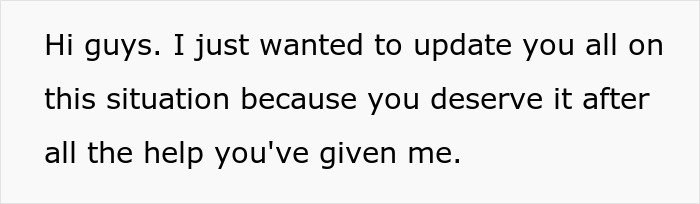 Hi guys. I just wanted to update you all on this situation because you deserve it after all the help you've given me.